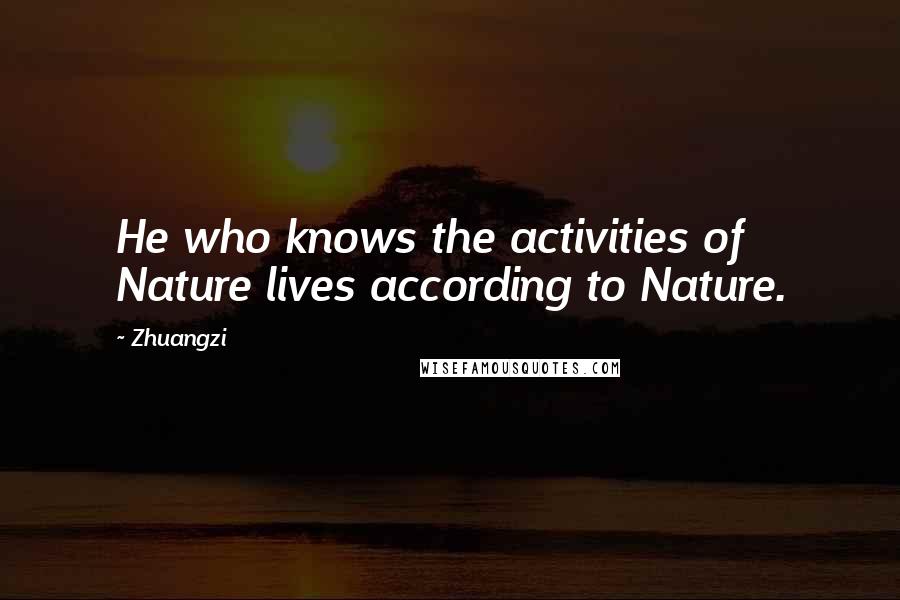 He who knows the activities of Nature lives according to Nature.

~ Zhuangzi

WISEFAMOUSQUOTES.COM